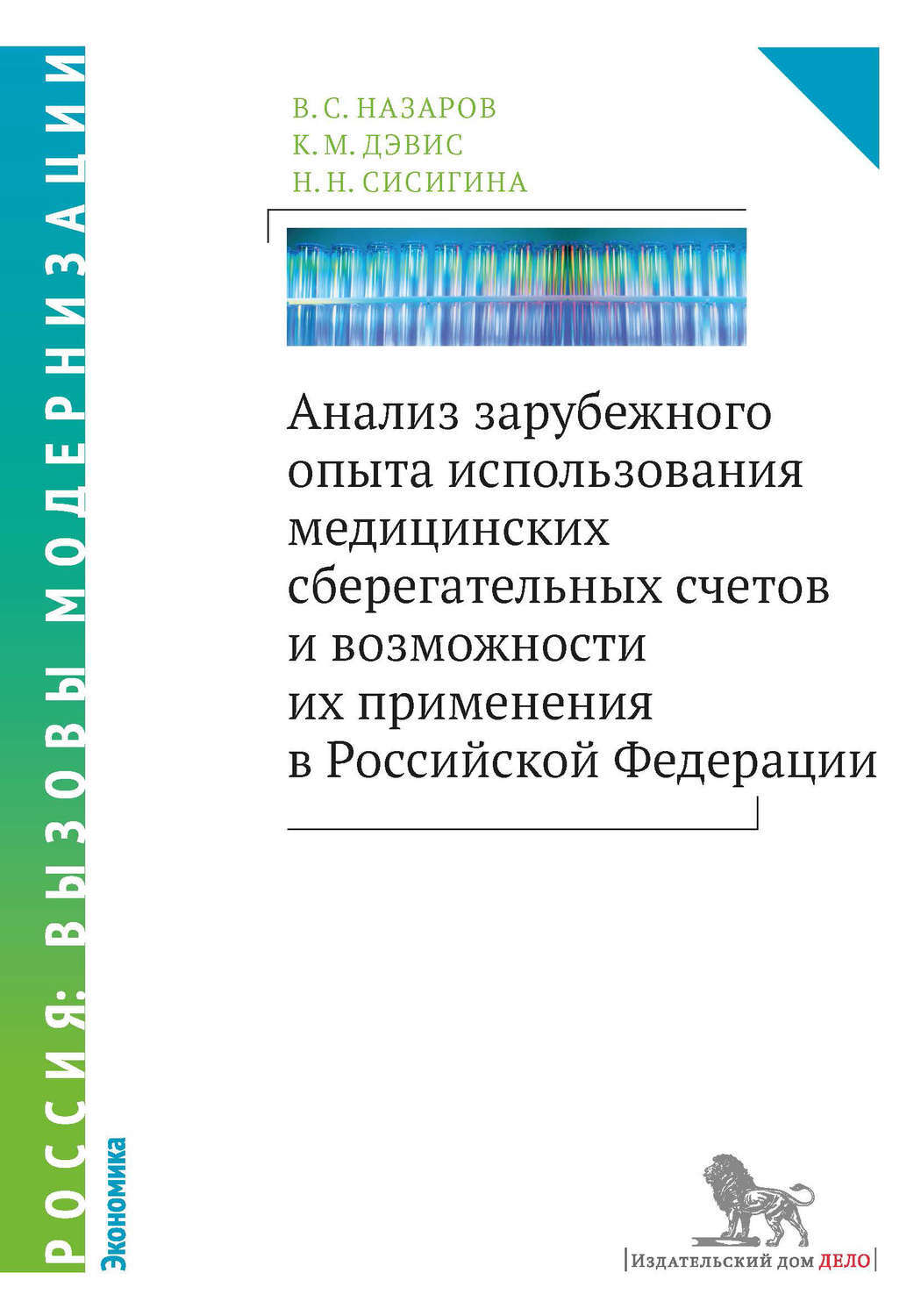 РОССИЯ: ВЫЗОВЫ МОДЕРНИЗАЦИИ

Экономика

В. С. НАЗАРОВ
К. М. ДЭВИС
Н. Н. СИСИГИНА

Анализ зарубежного опыта использования медицинских сберегательных счетов и возможности их применения в Российской Федерации

Издательский дом ДЕЛО